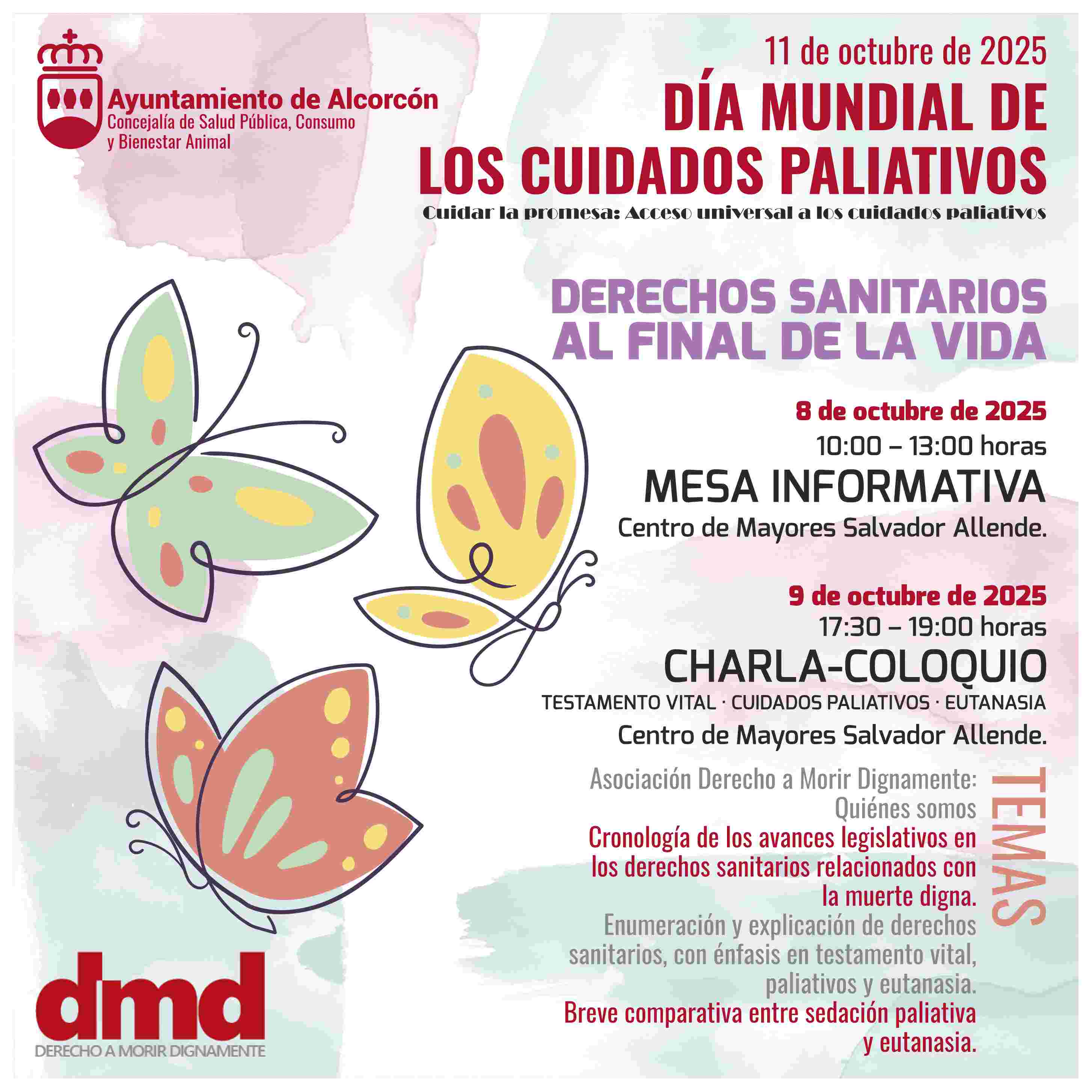 Ayuntamiento de Alcorcón
Concejalía de Salud Pública, Consumo
y Bienestar Animal

11 de octubre de 2025

DÍA MUNDIAL DE
LOS CUIDADOS PALIATIVOS

Cuidar la promesa: Acceso universal a los cuidados paliativos

DERECHOS SANITARIOS
AL FINAL DE LA VIDA

8 de octubre de 2025
10:00 – 13:00 horas
MESA INFORMATIVA
Centro de Mayores Salvador Allende.

9 de octubre de 2025
17:30 – 19:00 horas
CHARLA-COLOQUIO
TESTAMENTO VITAL · CUIDADOS PALIATIVOS · EUTANASIA
Centro de Mayores Salvador Allende.

TEMAS

Asociación Derecho a Morir Dignamente: Quiénes somos

Cronología de los avances legislativos en los derechos sanitarios relacionados con la muerte digna.

Enumeración y explicación de derechos sanitarios, con énfasis en testamento vital, paliativos y eutanasia.

Breve comparativa entre sedación paliativa y eutanasia.

dmd
DERECHO A MORIR DIGNAMENTE